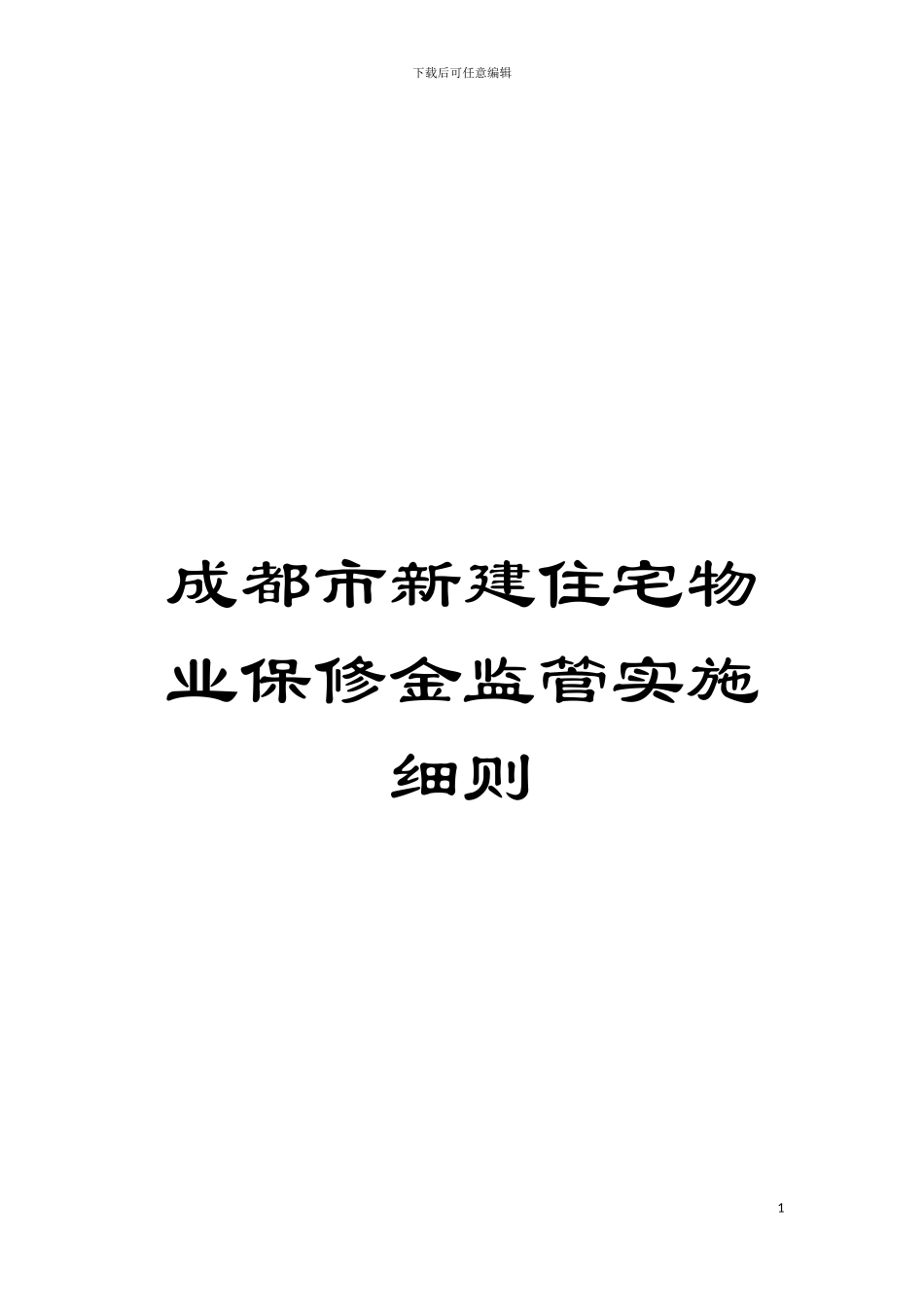 下载后可任意编辑

成都市新建住宅物业保修金监管实施细则

1